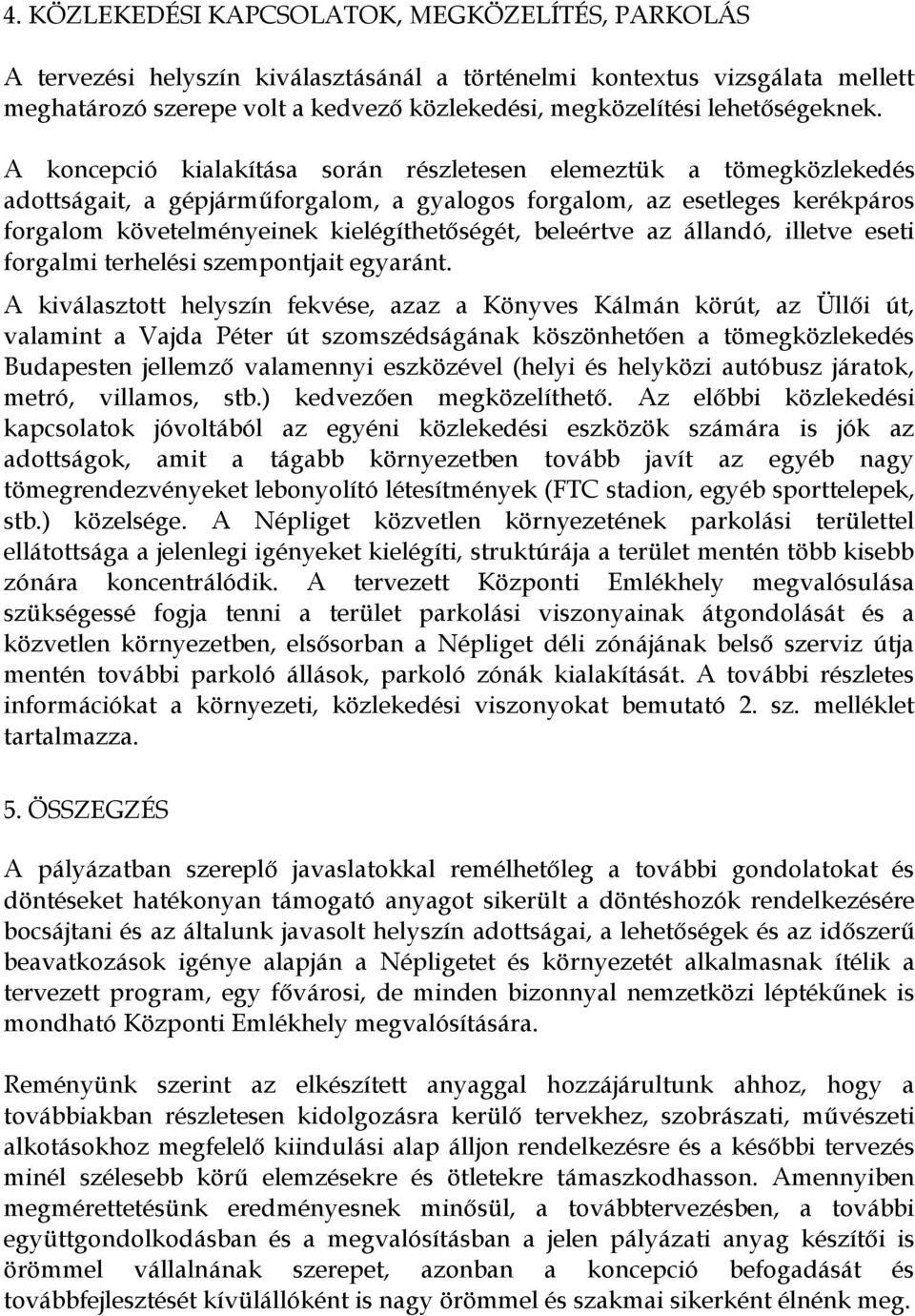 4. KÖZLEKEDÉSI KAPCSOLATOK, MEGKÖZELÍTÉS, PARKOLÁS

A tervezési helyszín kiválasztásánál a történelmi kontextus vizsgálata mellett meghatározó szerepe volt a kedvező közlekedési, megközelítési lehetőségeknek. A koncepció kialakítása során részletesen elemeztük a tömegközlekedés adottságait, a gépjárműforgalom, a gyalogos forgalom, az esetleges kerékpáros forgalom követelményeinek kielégíthetőségét, beleértve az állandó, illetve eseti forgalmi terhelési szempontjait egyaránt.

A kiválasztott helyszín fekvése, azaz a Könyves Kálmán körút, az Üllői út, valamint a Vajda Péter út szomszédságának köszönhetően a tömegközlekedés Budapesten jellemző valamennyi eszközével (helyi és helyközi autóbusz járatok, metró, villamos, stb.) kedvezően megközelíthető. Az előbbi közlekedési kapcsolatok jóvoltából az egyéni közlekedési eszközök számára is jók az adottságok, amit a tágabb környezetben tovább javít az egyéb nagy tömegrendezvényeket lebonyolító létesítmények (FTC stadion, egyéb sporttelepek, stb.) közelsége. A Népliget közvetlen környezetének parkolási területtel ellátottsága a jelenlegi igényeket kielégíti, struktúrája a terület mentén több kisebb zónára koncentrálódik. A tervezett Központi Emlékhely megvalósulása szükségessé fogja tenni a terület parkolási viszonyainak átgondolását és a közvetlen környezetben, elsősorban a Népliget déli zónájának belső szerviz útja mentén további parkoló állások, parkoló zónák kialakítását. A további részletes információkat a környezeti, közlekedési viszonyokat bemutató 2. sz. melléklet tartalmazza.

5. ÖSSZEGZÉS

A pályázatban szereplő javaslatokkal remélhetőleg a további gondolatokat és döntéseket hatékonyan támogató anyagot sikerült a döntéshozók rendelkezésére bocsájtani és az általunk javasolt helyszín adottságai, a lehetőségek és az időszerű beavatkozások igénye alapján a Népligetet és környezetét alkalmasnak ítélik a tervezett program, egy fővárosi, de minden bizonnyal nemzetközi léptékűnek is mondható Központi Emlékhely megvalósítására.

Reményünk szerint az elkészített anyaggal hozzájárultunk ahhoz, hogy a továbbiakban részletesen kidolgozásra kerülő tervekhez, szobrászati, művészeti alkotásokhoz megfelelő kiindulási alap álljon rendelkezésre és a későbbi tervezés minél szélesebb körű elemzésekre és ötletekre támaszkodhasson. Amennyiben megmérettetésünk eredményesnek minősül, a továbbtervezésben, a további együttgondolkodásban és a megvalósításban a jelen pályázati anyag készítői is örömmel vállalnának szerepet, azonban a koncepció befogadását és továbbfejlesztését kívülállóként is nagy örömmel és szakmai sikerként élnénk meg.